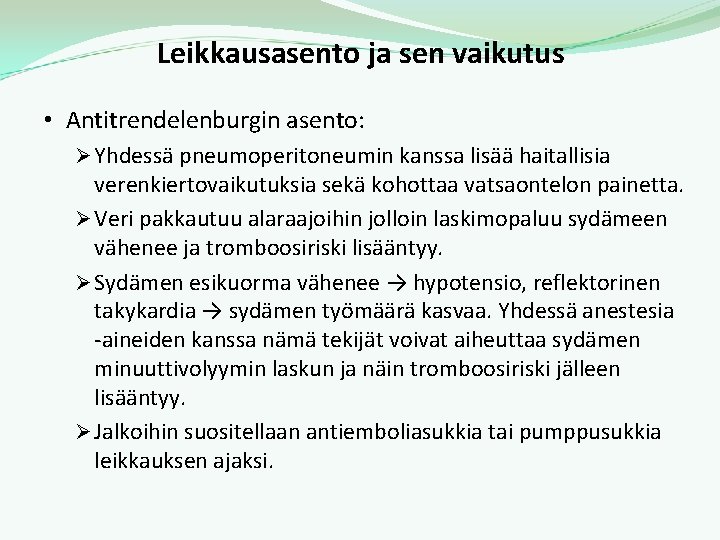 Leikkausasento ja sen vaikutus

• Antitrendelenburgin asento:

➢ Yhdessä pneumoperitoneumin kanssa lisää haitallisia verenkiertovaikutuksia sekä kohottaa vatsaontelon painetta.

➢ Veri pakkautuu alaraajoihin jolloin laskimopaluu sydämeen vähenee ja tromboosiriski lisääntyy.

➢ Sydämen esikuorma vähenee → hypotensio, reflektorinen takykardia → sydämen työmäärä kasvaa. Yhdessä anestesia -aineiden kanssa nämä tekijät voivat aiheuttaa sydämen minuuttivolyymin laskun ja näin tromboosiriski jälleen lisääntyy.

➢ Jalkoihin suositellaan antiemboliasukkia tai pumppusukkia leikkauksen ajaksi.